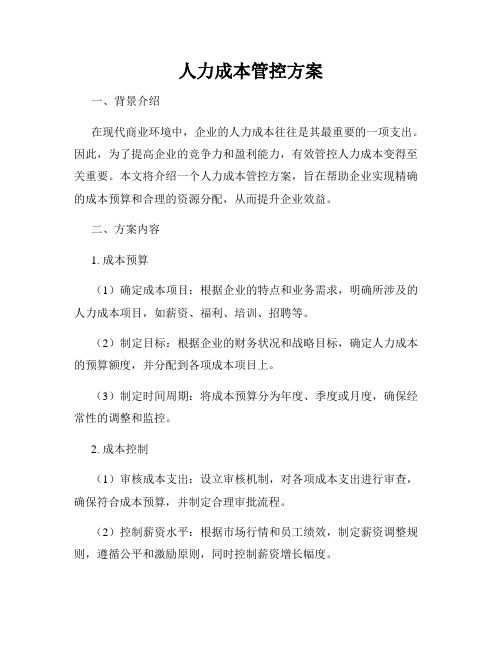 人力成本管控方案

一、背景介绍

在现代商业环境中，企业的人力成本往往是其最重要的一项支出。因此，为了提高企业的竞争力和盈利能力，有效管控人力成本变得至关重要。本文将介绍一个人力成本管控方案，旨在帮助企业实现精确的成本预算和合理的资源分配，从而提升企业效益。

二、方案内容

1. 成本预算

（1）确定成本项目：根据企业的特点和业务需求，明确所涉及的人力成本项目，如薪资、福利、培训、招聘等。

（2）制定目标：根据企业的财务状况和战略目标，确定人力成本的预算额度，并分配到各项成本项目上。

（3）制定时间周期：将成本预算分为年度、季度或月度，确保经常性的调整和监控。

2. 成本控制

（1）审核成本支出：设立审核机制，对各项成本支出进行审查，确保符合成本预算，并制定合理审批流程。

（2）控制薪资水平：根据市场行情和员工绩效，制定薪资调整规则，遵循公平和激励原则，同时控制薪资增长幅度。